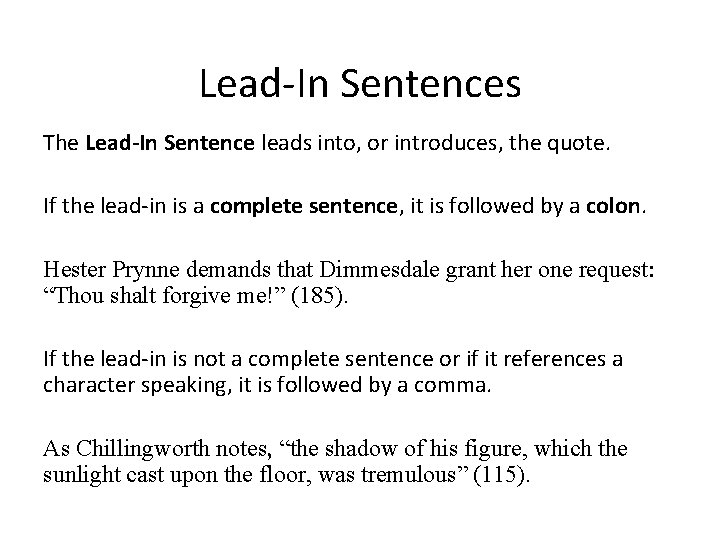 Lead-In Sentences

The Lead-In Sentence leads into, or introduces, the quote.

If the lead-in is a complete sentence, it is followed by a colon.

Hester Prynne demands that Dimmesdale grant her one request: "Thou shalt forgive me!" (185).

If the lead-in is not a complete sentence or if it references a character speaking, it is followed by a comma.

As Chillingworth notes, "the shadow of his figure, which the sunlight cast upon the floor, was tremulous" (115).